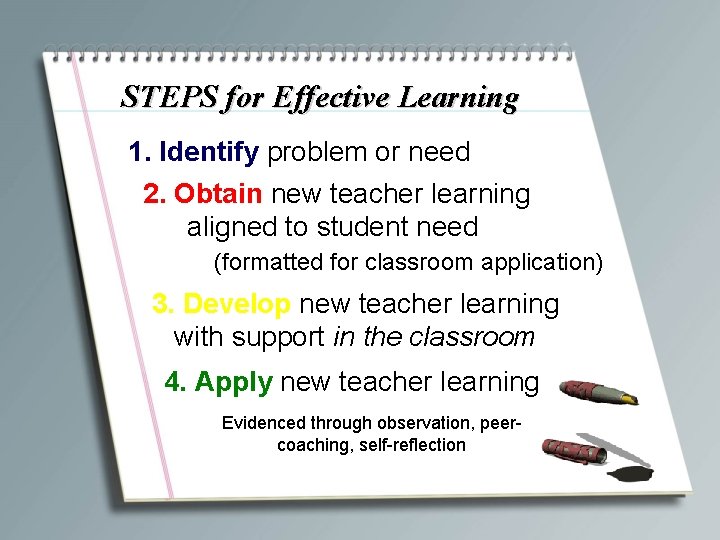 STEPS for Effective Learning

1. Identify problem or need

2. Obtain new teacher learning aligned to student need (formatted for classroom application)

3. Develop new teacher learning with support in the classroom

4. Apply new teacher learning

Evidenced through observation, peer-coaching, self-reflection